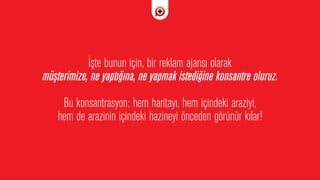 İşte bunun için, bir reklam ajansı olarak
müşterimize, ne yaptığına, ne yapmak istediğine konsantre oluruz.

Bu konsantrasyon; hem haritayı, hem içindeki araziyi,
hem de arazinin içindeki hazineyi önceden görünür kılar!